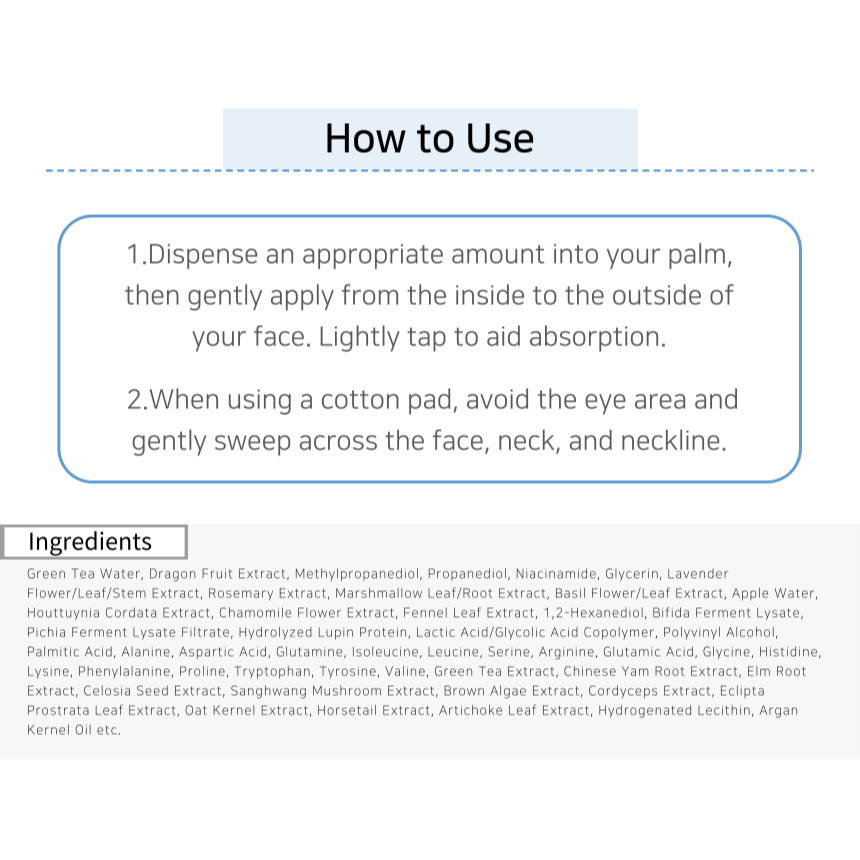 How to Use

1.Dispense an appropriate amount into your palm, then gently apply from the inside to the outside of your face. Lightly tap to aid absorption.

2.When using a cotton pad, avoid the eye area and gently sweep across the face, neck, and neckline.

Ingredients

Green Tea Water, Dragon Fruit Extract, Methylpropanediol, Propanediol, Niacinamide, Glycerin, Lavender Flower/Leaf/Stem Extract, Rosemary Extract, Marshmallow Leaf/Root Extract, Basil Flower/Leaf Extract, Apple Water, Houttuynia Cordata Extract, Chamomile Flower Extract, Fennel Leaf Extract, 1,2-Hexanediol, Bifida Ferment Lysate, Pichia Ferment Lysate Filtrate, Hydrolyzed Lupin Protein, Lactic Acid/Glycolic Acid Copolymer, Polyvinyl Alcohol, Palmitic Acid, Alanine, Aspartic Acid, Glutamine, Isoleucine, Leucine, Serine, Arginine, Glutamic Acid, Glycine, Histidine, Lysine, Phenylalanine, Proline, Tryptophan, Tyrosine, Valine, Green Tea Extract, Chinese Yam Root Extract, Elm Root Extract, Celosia Seed Extract, Sanghwang Mushroom Extract, Brown Algae Extract, Cordyceps Extract, Eclipta Prostrata Leaf Extract, Oat Kernel Extract, Horsetail Extract, Artichoke Leaf Extract, Hydrogenated Lecithin, Argan Kernel Oil etc.